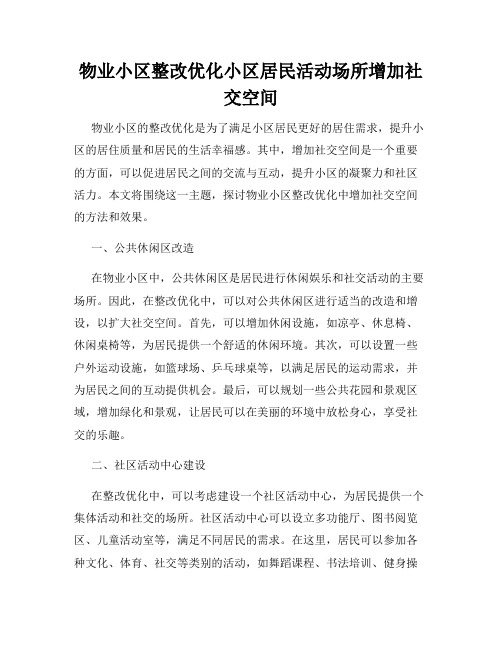 物业小区整改优化小区居民活动场所增加社交空间

物业小区的整改优化是为了满足小区居民更好的居住需求，提升小区的居住质量和居民的生活幸福感。其中，增加社交空间是一个重要的方面，可以促进居民之间的交流与互动，提升小区的凝聚力和社区活力。本文将围绕这一主题，探讨物业小区整改优化中增加社交空间的方法和效果。

一、公共休闲区改造

在物业小区中，公共休闲区是居民进行休闲娱乐和社交活动的主要场所。因此，在整改优化中，可以对公共休闲区进行适当的改造和增设，以扩大社交空间。首先，可以增加休闲设施，如凉亭、休息椅、休闲桌椅等，为居民提供一个舒适的休闲环境。其次，可以设置一些户外运动设施，如篮球场、乒乓球桌等，以满足居民的运动需求，并为居民之间的互动提供机会。最后，可以规划一些公共花园和景观区域，增加绿化和景观，让居民可以在美丽的环境中放松身心，享受社交的乐趣。

二、社区活动中心建设

在整改优化中，可以考虑建设一个社区活动中心，为居民提供一个集体活动和社交的场所。社区活动中心可以设立多功能厅、图书阅览区、儿童活动室等，满足不同居民的需求。在这里，居民可以参加各种文化、体育、社交等类别的活动，如舞蹈课程、书法培训、健身操